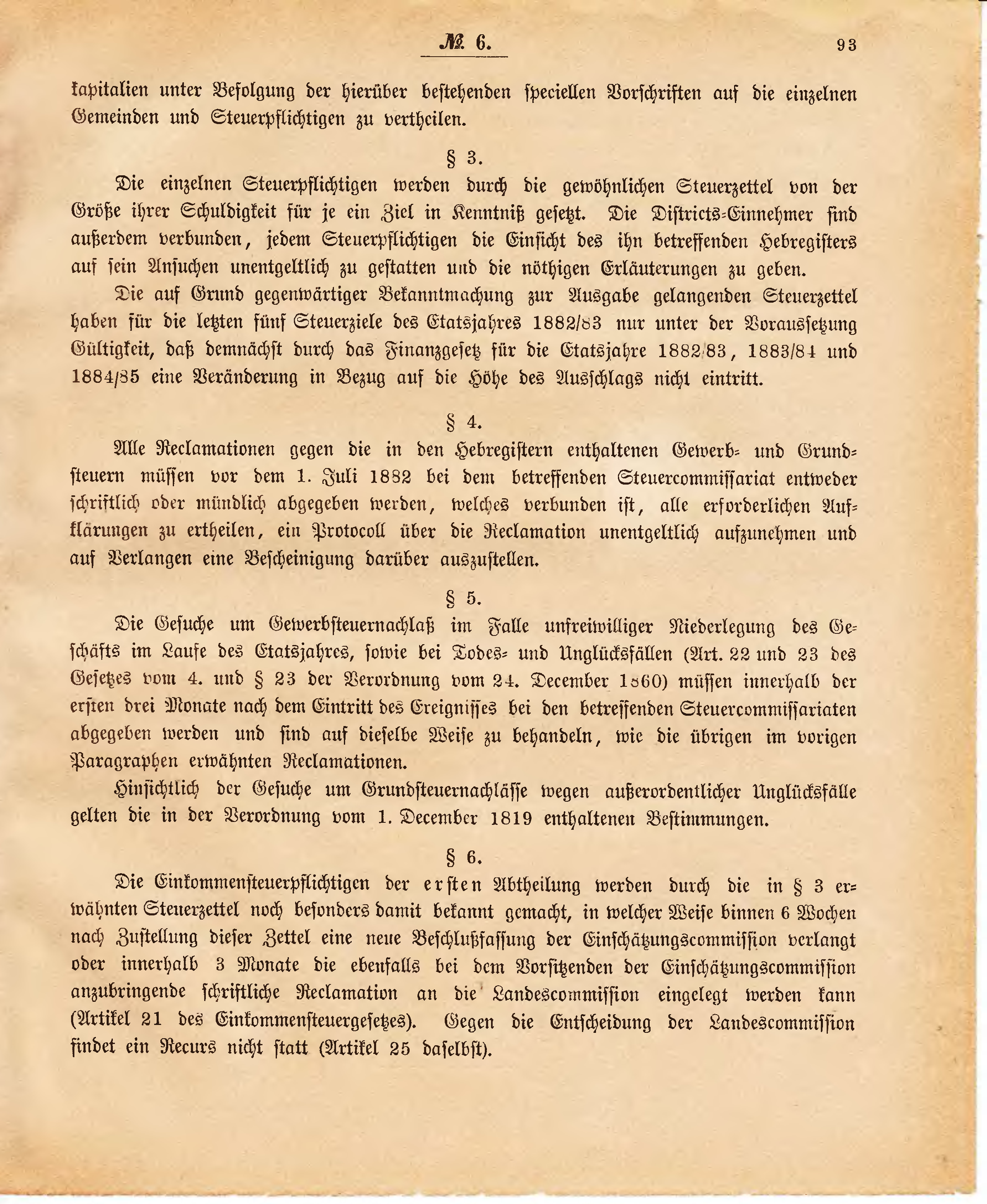 № 6. 93

kapitalien unter Befolgung der hierüber bestehenden speciellen Vorschriften auf die einzelnen Gemeinden und Steuerpflichtigen zu vertheilen.

§ 3.

Die einzelnen Steuerpflichtigen werden durch die gewöhnlichen Steuerzettel von der Größe ihrer Schuldigkeit für je ein Ziel in Kenntniß gesetzt. Die Districts-Einnehmer sind außerdem verbunden, jedem Steuerpflichtigen die Einsicht des ihn betreffenden Hebregisters auf sein Ansuchen unentgeltlich zu gestatten und die nöthigen Erläuterungen zu geben.

Die auf Grund gegenwärtiger Bekanntmachung zur Ausgabe gelangenden Steuerzettel haben für die letzten fünf Steuerziele des Etatsjahres 1882/83 nur unter der Voraussetzung Gültigkeit, daß demnächst durch das Finanzgesetz für die Etatsjahre 1882/83, 1883/84 und 1884/85 eine Veränderung in Bezug auf die Höhe des Ausschlags nicht eintritt.

§ 4.

Alle Reclamationen gegen die in den Hebregistern enthaltenen Gewerb- und Grundsteuern müssen vor dem 1. Juli 1882 bei dem betreffenden Steuercommissariat entweder schriftlich oder mündlich abgegeben werden, welches verbunden ist, alle erforderlichen Aufklärungen zu ertheilen, ein Protocoll über die Reclamation unentgeltlich aufzunehmen und auf Verlangen eine Bescheinigung darüber auszustellen.

§ 5.

Die Gesuche um Gewerbsteuernachlaß im Falle unfreiwilliger Niederlegung des Geschäfts im Laufe des Etatsjahres, sowie bei Todes- und Unglücksfällen (Art. 22 und 23 des Gesetzes vom 4. und § 23 der Verordnung vom 24. December 1860) müssen innerhalb der ersten drei Monate nach dem Eintritt des Ereignisses bei den betreffenden Steuercommissariaten abgegeben werden und sind auf dieselbe Weise zu behandeln, wie die übrigen im vorigen Paragraphen erwähnten Reclamationen.

Hinsichtlich der Gesuche um Grundsteuernachlässe wegen außerordentlicher Unglücksfälle gelten die in der Verordnung vom 1. December 1819 enthaltenen Bestimmungen.

§ 6.

Die Einkommensteuerpflichtigen der ersten Abtheilung werden durch die in § 3 erwähnten Steuerzettel noch besonders damit bekannt gemacht, in welcher Weise binnen 6 Wochen nach Zustellung dieser Zettel eine neue Beschlußfassung der Einschätzungscommission verlangt oder innerhalb 3 Monate die ebenfalls bei dem Vorsitzenden der Einschätzungscommission anzubringende schriftliche Reclamation an die Landescommission eingelegt werden kann (Artikel 21 des Einkommensteuergesetzes). Gegen die Entscheidung der Landescommission findet ein Recurs nicht statt (Artikel 25 daselbst).